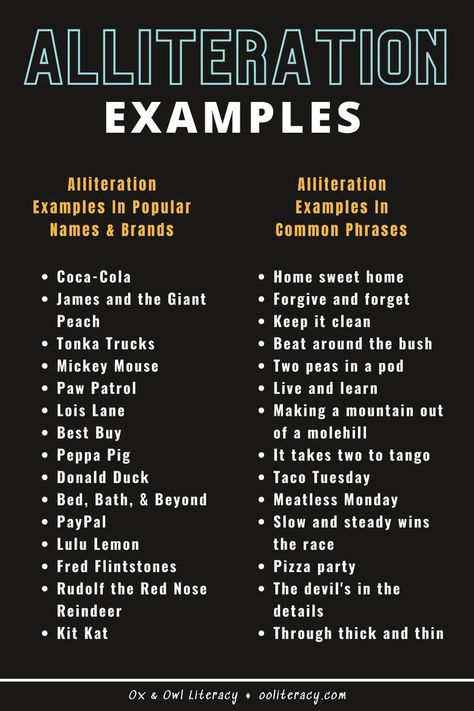 ALLITERATION
EXAMPLES

Alliteration Examples In Popular Names & Brands

- Coca-Cola
- James and the Giant Peach
- Tonka Trucks
- Mickey Mouse
- Paw Patrol
- Lois Lane
- Best Buy
- Peppa Pig
- Donald Duck
- Bed, Bath, & Beyond
- PayPal
- Lulu Lemon
- Fred Flintstones
- Rudolf the Red Nose Reindeer
- Kit Kat

Alliteration Examples In Common Phrases

- Home sweet home
- Forgive and forget
- Keep it clean
- Beat around the bush
- Two peas in a pod
- Live and learn
- Making a mountain out of a molehill
- It takes two to tango
- Taco Tuesday
- Meatless Monday
- Slow and steady wins the race
- Pizza party
- The devil's in the details
- Through thick and thin

Ox & Owl Literacy ♦ ooliteracy.com